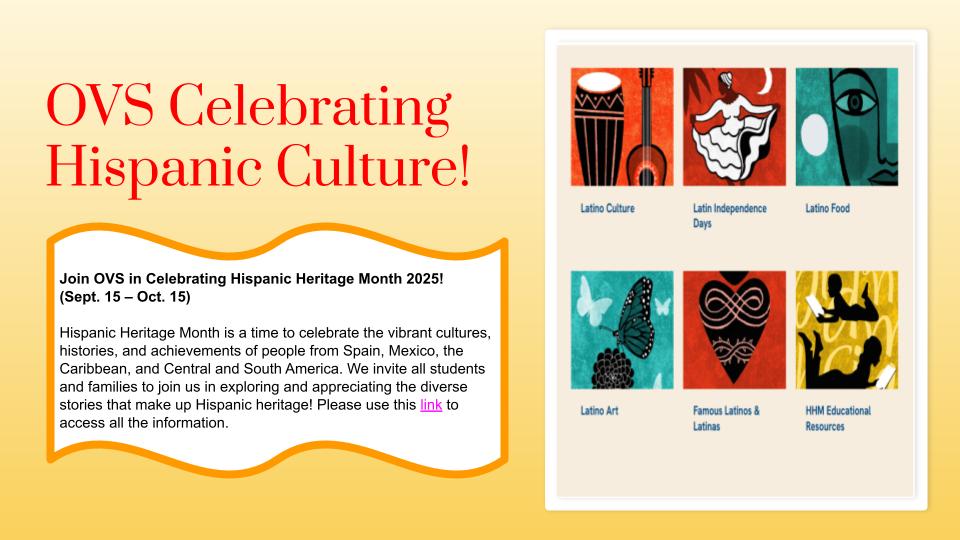 OVS Celebrating Hispanic Culture!

Join OVS in Celebrating Hispanic Heritage Month 2025! (Sept. 15 – Oct. 15)

Hispanic Heritage Month is a time to celebrate the vibrant cultures, histories, and achievements of people from Spain, Mexico, the Caribbean, and Central and South America. We invite all students and families to join us in exploring and appreciating the diverse stories that make up Hispanic heritage! Please use this link to access all the information.

Latino Culture

Latin Independence Days

Latino Food

Latino Art

Famous Latinos & Latinas

HHM Educational Resources